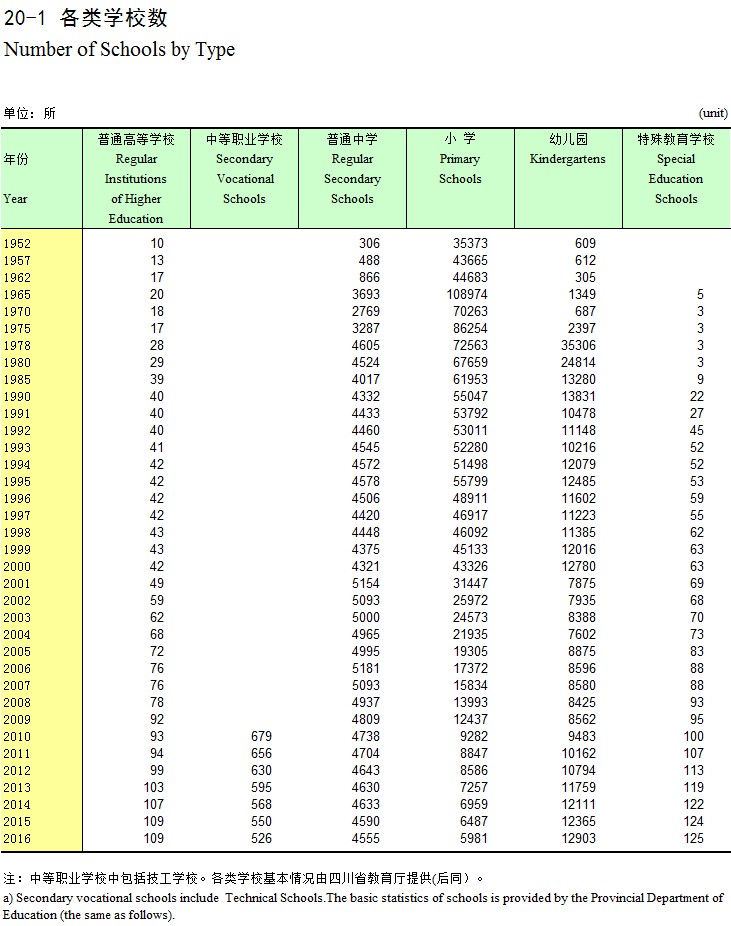 20-1 各类学校数
Number of Schools by Type

单位：所 (unit)

| 年份 Year | 普通高等学校 Regular Institutions of Higher Education | 中等职业学校 Secondary Vocational Schools | 普通中学 Regular Secondary Schools | 小 学 Primary Schools | 幼儿园 Kindergartens | 特殊教育学校 Special Education Schools |
|---|---|---|---|---|---|---|
| 1952 | 10 | | 306 | 35373 | 609 | |
| 1957 | 13 | | 488 | 43665 | 612 | |
| 1962 | 17 | | 866 | 44683 | 305 | |
| 1965 | 20 | | 3693 | 108974 | 1349 | 5 |
| 1970 | 18 | | 2769 | 70263 | 687 | 3 |
| 1975 | 17 | | 3287 | 86254 | 2397 | 3 |
| 1978 | 28 | | 4605 | 72563 | 35306 | 3 |
| 1980 | 29 | | 4524 | 67659 | 24814 | 3 |
| 1985 | 39 | | 4017 | 61953 | 13280 | 9 |
| 1990 | 40 | | 4332 | 55047 | 13831 | 22 |
| 1991 | 40 | | 4433 | 53792 | 10478 | 27 |
| 1992 | 40 | | 4460 | 53011 | 11148 | 45 |
| 1993 | 41 | | 4545 | 52280 | 10216 | 52 |
| 1994 | 42 | | 4572 | 51498 | 12079 | 52 |
| 1995 | 42 | | 4578 | 55799 | 12485 | 53 |
| 1996 | 42 | | 4506 | 48911 | 11602 | 59 |
| 1997 | 42 | | 4420 | 46917 | 11223 | 55 |
| 1998 | 43 | | 4448 | 46092 | 11385 | 62 |
| 1999 | 43 | | 4375 | 45133 | 12016 | 63 |
| 2000 | 42 | | 4321 | 43326 | 12780 | 63 |
| 2001 | 49 | | 5154 | 31447 | 7875 | 69 |
| 2002 | 59 | | 5093 | 25972 | 7935 | 68 |
| 2003 | 62 | | 5000 | 24573 | 8388 | 70 |
| 2004 | 68 | | 4965 | 21935 | 7602 | 73 |
| 2005 | 72 | | 4995 | 19305 | 8875 | 83 |
| 2006 | 76 | | 5181 | 17372 | 8596 | 88 |
| 2007 | 76 | | 5093 | 15834 | 8580 | 88 |
| 2008 | 78 | | 4937 | 13993 | 8425 | 93 |
| 2009 | 92 | | 4809 | 12437 | 8562 | 95 |
| 2010 | 93 | 679 | 4738 | 9282 | 9483 | 100 |
| 2011 | 94 | 656 | 4704 | 8847 | 10162 | 107 |
| 2012 | 99 | 630 | 4643 | 8586 | 10794 | 113 |
| 2013 | 103 | 595 | 4630 | 7257 | 11759 | 119 |
| 2014 | 107 | 568 | 4633 | 6959 | 12111 | 122 |
| 2015 | 109 | 550 | 4590 | 6487 | 12365 | 124 |
| 2016 | 109 | 526 | 4555 | 5981 | 12903 | 125 |

注：中等职业学校中包括技工学校。各类学校基本情况由四川省教育厅提供(后同)。
a) Secondary vocational schools include Technical Schools.The basic statistics of schools is provided by the Provincial Department of Education (the same as follows).